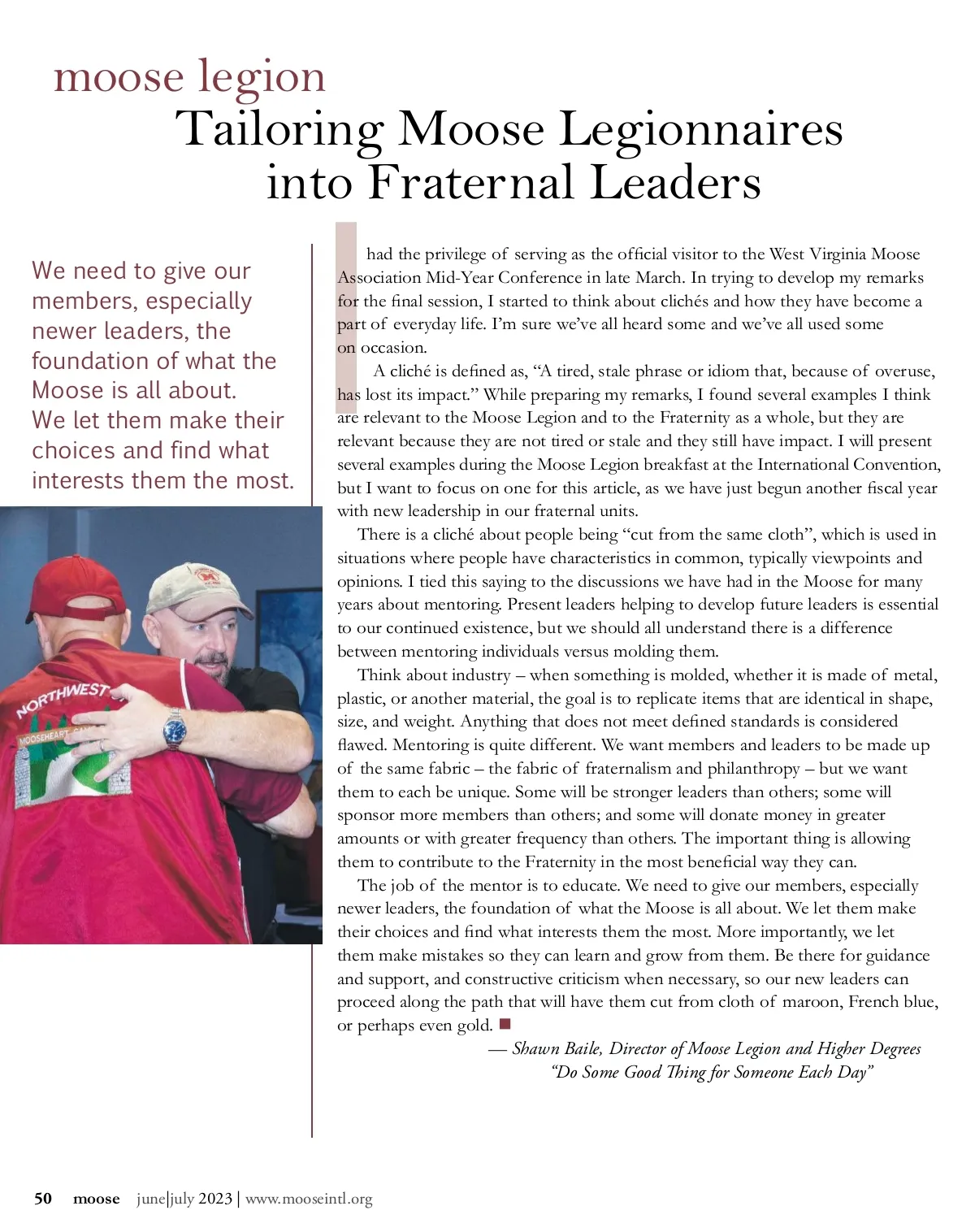 moose legion
Tailoring Moose Legionnaires into Fraternal Leaders

We need to give our members, especially newer leaders, the foundation of what the Moose is all about. We let them make their choices and find what interests them the most.

NORTHWEST

MOOSEHEART

I had the privilege of serving as the official visitor to the West Virginia Moose Association Mid-Year Conference in late March. In trying to develop my remarks for the final session, I started to think about clichés and how they have become a part of everyday life. I'm sure we've all heard some and we've all used some on occasion.

A cliché is defined as, "A tired, stale phrase or idiom that, because of overuse, has lost its impact." While preparing my remarks, I found several examples I think are relevant to the Moose Legion and to the Fraternity as a whole, but they are relevant because they are not tired or stale and they still have impact. I will present several examples during the Moose Legion breakfast at the International Convention, but I want to focus on one for this article, as we have just begun another fiscal year with new leadership in our fraternal units.

There is a cliché about people being "cut from the same cloth", which is used in situations where people have characteristics in common, typically viewpoints and opinions. I tied this saying to the discussions we have had in the Moose for many years about mentoring. Present leaders helping to develop future leaders is essential to our continued existence, but we should all understand there is a difference between mentoring individuals versus molding them.

Think about industry – when something is molded, whether it is made of metal, plastic, or another material, the goal is to replicate items that are identical in shape, size, and weight. Anything that does not meet defined standards is considered flawed. Mentoring is quite different. We want members and leaders to be made up of the same fabric – the fabric of fraternalism and philanthropy – but we want them to each be unique. Some will be stronger leaders than others; some will sponsor more members than others; and some will donate money in greater amounts or with greater frequency than others. The important thing is allowing them to contribute to the Fraternity in the most beneficial way they can.

The job of the mentor is to educate. We need to give our members, especially newer leaders, the foundation of what the Moose is all about. We let them make their choices and find what interests them the most. More importantly, we let them make mistakes so they can learn and grow from them. Be there for guidance and support, and constructive criticism when necessary, so our new leaders can proceed along the path that will have them cut from cloth of maroon, French blue, or perhaps even gold. ■

— Shawn Baile, Director of Moose Legion and Higher Degrees
"Do Some Good Thing for Someone Each Day"

50 moose june|july 2023 | www.mooseintl.org